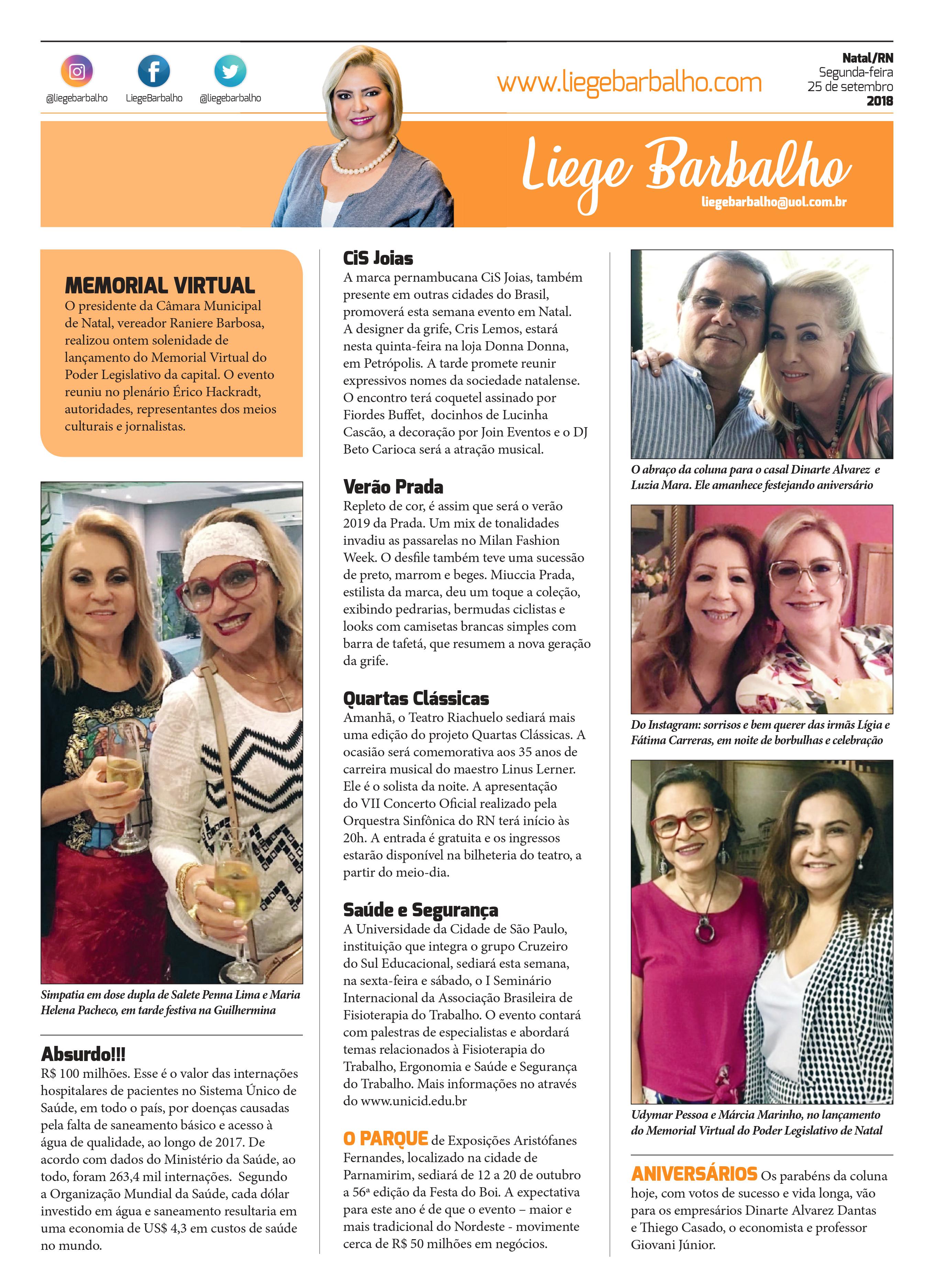 @liegebarbalho LiegeBarbalho @liegebarbalho

www.liegebarbalho.com

Natal/RN
Segunda-feira
25 de setembro
2018

Liege Barbalho
liegebarbalho@uol.com.br

MEMORIAL VIRTUAL
O presidente da Câmara Municipal de Natal, vereador Raniere Barbosa, realizou ontem solenidade de lançamento do Memorial Virtual do Poder Legislativo da capital. O evento reuniu no plenário Érico Hackradt, autoridades, representantes dos meios culturais e jornalistas.

Simpatia em dose dupla de Salete Penna Lima e Maria Helena Pacheco, em tarde festiva na Guilhermina

Absurdo!!!
R$ 100 milhões. Esse é o valor das internações hospitalares de pacientes no Sistema Único de Saúde, em todo o país, por doenças causadas pela falta de saneamento básico e acesso à água de qualidade, ao longo de 2017. De acordo com dados do Ministério da Saúde, ao todo, foram 263,4 mil internações. Segundo a Organização Mundial da Saúde, cada dólar investido em água e saneamento resultaria em uma economia de US$ 4,3 em custos de saúde no mundo.

CiS Joias
A marca pernambucana CiS Joias, também presente em outras cidades do Brasil, promoverá esta semana evento em Natal. A designer da grife, Cris Lemos, estará nesta quinta-feira na loja Donna Donna, em Petrópolis. A tarde promete reunir expressivos nomes da sociedade natalense. O encontro terá coquetel assinado por Fiordes Buffet, docinhos de Lucinha Cascão, a decoração por Join Eventos e o DJ Beto Carioca será a atração musical.

Verão Prada
Repleto de cor, é assim que será o verão 2019 da Prada. Um mix de tonalidades invadiu as passarelas no Milan Fashion Week. O desfile também teve uma sucessão de preto, marrom e beges. Miuccia Prada, estilista da marca, deu um toque a coleção, exibindo pedrarias, bermudas ciclistas e looks com camisetas brancas simples com barra de tafetá, que resumem a nova geração da grife.

Quartas Clássicas
Amanhã, o Teatro Riachuelo sediará mais uma edição do projeto Quartas Clássicas. A ocasião será comemorativa aos 35 anos de carreira musical do maestro Linus Lerner. Ele é o solista da noite. A apresentação do VII Concerto Oficial realizado pela Orquestra Sinfônica do RN terá início às 20h. A entrada é gratuita e os ingressos estarão disponível na bilheteria do teatro, a partir do meio-dia.

Saúde e Segurança
A Universidade da Cidade de São Paulo, instituição que integra o grupo Cruzeiro do Sul Educacional, sediará esta semana, na sexta-feira e sábado, o I Seminário Internacional da Associação Brasileira de Fisioterapia do Trabalho. O evento contará com palestras de especialistas e abordará temas relacionados à Fisioterapia do Trabalho, Ergonomia e Saúde e Segurança do Trabalho. Mais informações no através do www.unicid.edu.br

O PARQUE de Exposições Aristófanes Fernandes, localizado na cidade de Parnamirim, sediará de 12 a 20 de outubro a 56ª edição da Festa do Boi. A expectativa para este ano é de que o evento – maior e mais tradicional do Nordeste - movimente cerca de R$ 50 milhões em negócios.

O abraço da coluna para o casal Dinarte Alvarez e Luzia Mara. Ele amanhece festejando aniversário

Do Instagram: sorrisos e bem querer das irmãs Lígia e Fátima Carreras, em noite de borbulhas e celebração

Udymar Pessoa e Márcia Marinho, no lançamento do Memorial Virtual do Poder Legislativo de Natal

ANIVERSÁRIOS Os parabéns da coluna hoje, com votos de sucesso e vida longa, vão para os empresários Dinarte Alvarez Dantas e Thiego Casado, o economista e professor Giovani Júnior.